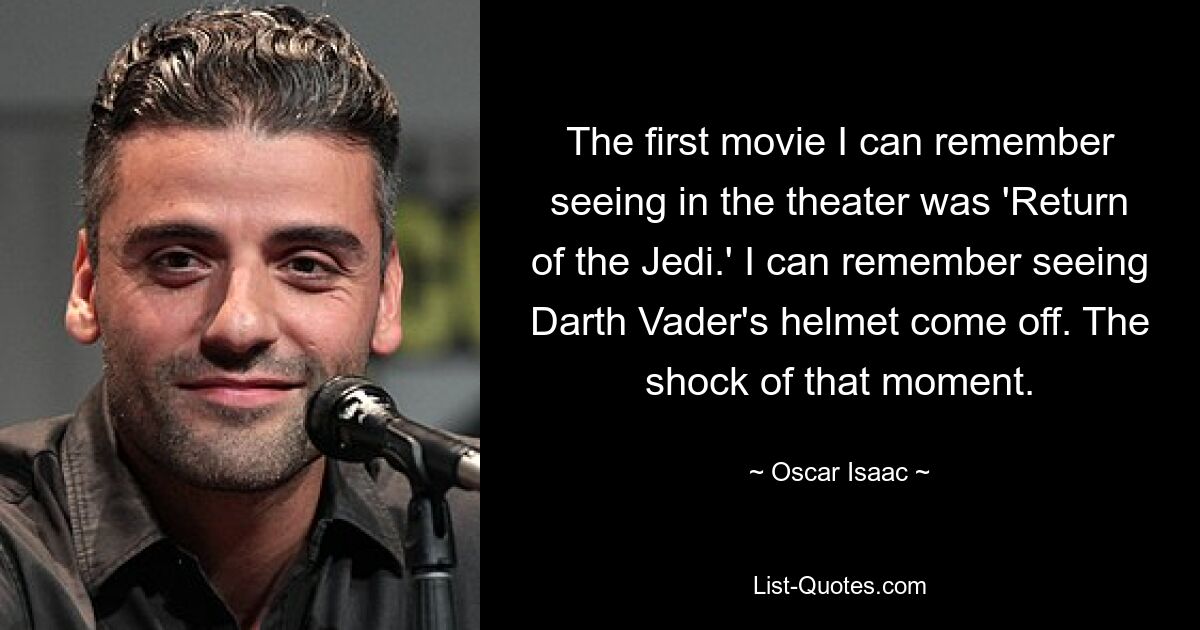 The first movie I can remember seeing in the theater was 'Return of the Jedi.' I can remember seeing Darth Vader's helmet come off. The shock of that moment.

~ Oscar Isaac ~

List-Quotes.com